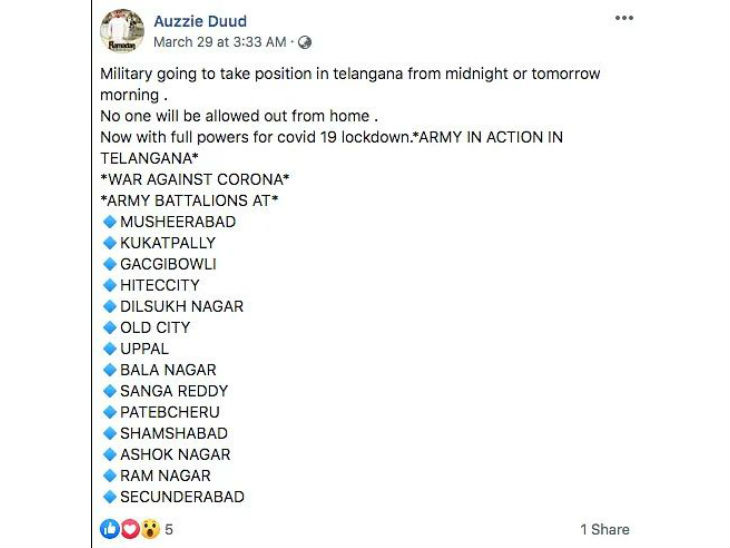 Auzzie Duud
March 29 at 3:33 AM ·

Military going to take position in telangana from midnight or tomorrow morning .
No one will be allowed out from home .
Now with full powers for covid 19 lockdown.*ARMY IN ACTION IN TELANGANA*
*WAR AGAINST CORONA*
*ARMY BATTALIONS AT*
🔹MUSHEERABAD
🔹KUKATPALLY
🔹GACGIBOWLI
🔹HITECCITY
🔹DILSUKH NAGAR
🔹OLD CITY
🔹UPPAL
🔹BALA NAGAR
🔹SANGA REDDY
🔹PATEBCHERU
🔹SHAMSHABAD
🔹ASHOK NAGAR
🔹RAM NAGAR
🔹SECUNDERABAD

5
1 Share